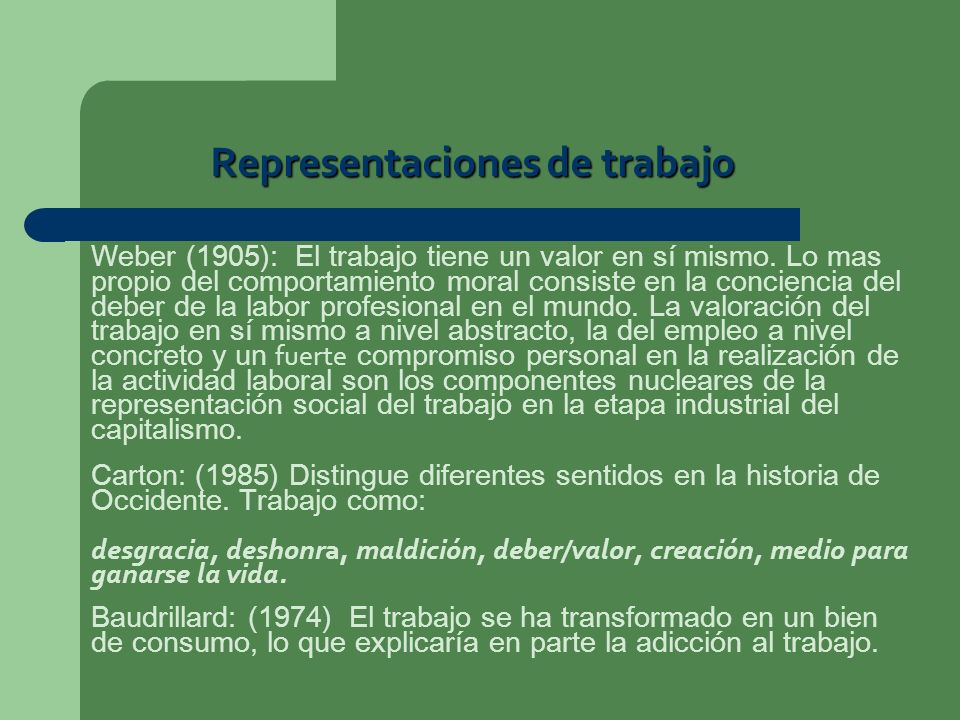 Representaciones de trabajo

Weber (1905): El trabajo tiene un valor en sí mismo. Lo mas propio del comportamiento moral consiste en la conciencia del deber de la labor profesional en el mundo. La valoración del trabajo en sí mismo a nivel abstracto, la del empleo a nivel concreto y un fuerte compromiso personal en la realización de la actividad laboral son los componentes nucleares de la representación social del trabajo en la etapa industrial del capitalismo.

Carton: (1985) Distingue diferentes sentidos en la historia de Occidente. Trabajo como:

desgracia, deshonra, maldición, deber/valor, creación, medio para ganarse la vida.

Baudrillard: (1974) El trabajo se ha transformado en un bien de consumo, lo que explicaría en parte la adicción al trabajo.